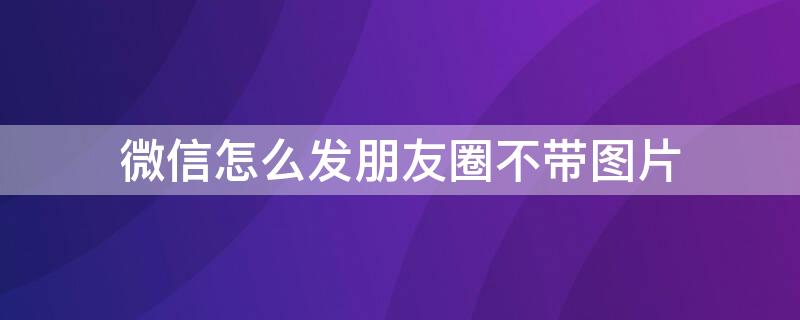 微信怎么发朋友圈不带图片